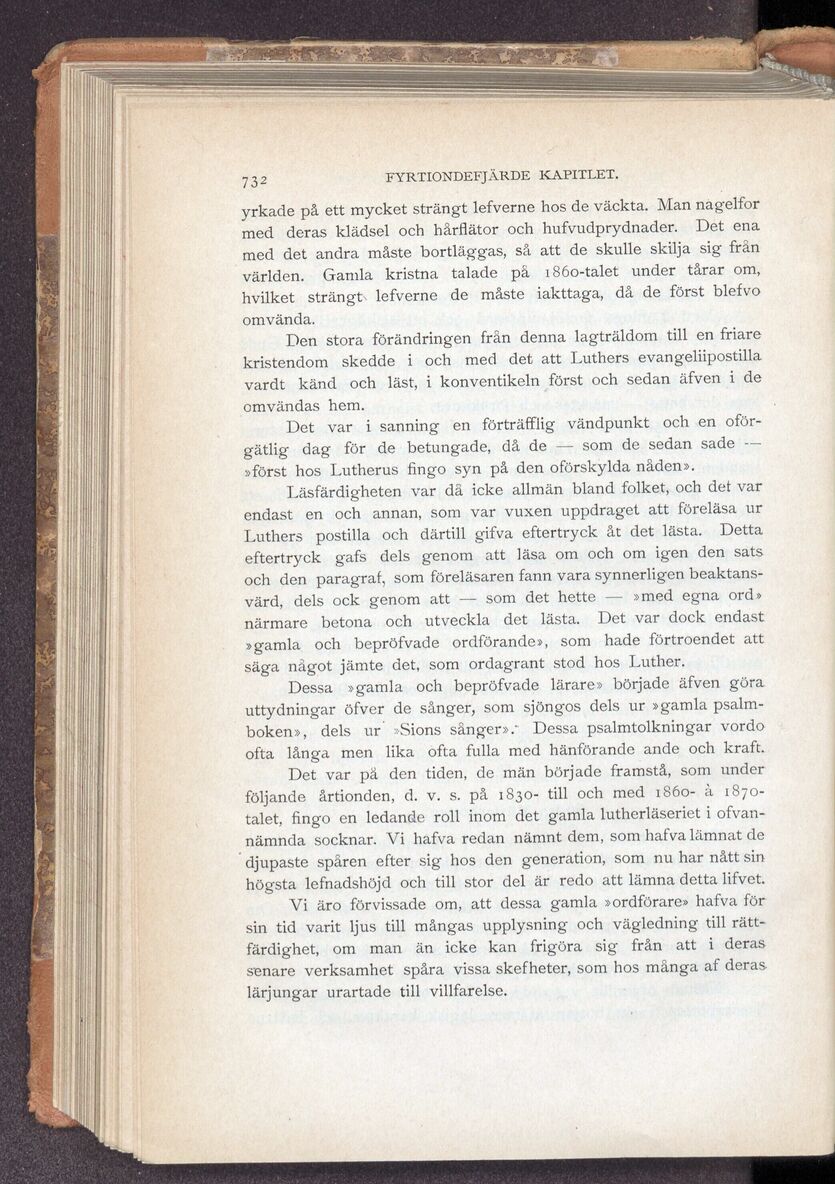 732 FYRTIONDEFJÄRDE KAPITLET.

yrkade på ett mycket strängt lefverne hos de väckta. Man nagelfor med deras klädsel och hårflätor och hufvudprydnader. Det ena med det andra måste bortläggas, så att de skulle skilja sig från världen. Gamla kristna talade på 1860-talet under tårar om, hvilket strängt lefverne de måste iakttaga, då de först blefvo omvända.

Den stora förändringen från denna lagträldom till en friare kristendom skedde i och med det att Luthers evangeliipostilla vardt känd och läst, i konventikeln först och sedan äfven i de omvändas hem.

Det var i sanning en förträfflig vändpunkt och en oförgätlig dag för de betungade, då de — som de sedan sade — »först hos Lutherus fingo syn på den oförskylda nåden».

Läsfärdigheten var då icke allmän bland folket, och det var endast en och annan, som var vuxen uppdraget att föreläsa ur Luthers postilla och därtill gifva eftertryck åt det lästa. Detta eftertryck gafs dels genom att läsa om och om igen den sats och den paragraf, som föreläsaren fann vara synnerligen beaktansvärd, dels ock genom att — som det hette — »med egna ord» närmare betona och utveckla det lästa. Det var dock endast »gamla och bepröfvade ordförande», som hade förtroendet att säga något jämte det, som ordagrant stod hos Luther.

Dessa »gamla och bepröfvade lärare» började äfven göra uttydningar öfver de sånger, som sjöngos dels ur »gamla psalmboken», dels ur »Sions sånger». Dessa psalmtolkningar vordo ofta långa men lika ofta fulla med hänförande ande och kraft.

Det var på den tiden, de män började framstå, som under följande årtionden, d. v. s. på 1830- till och med 1860- à 1870-talet, fingo en ledande roll inom det gamla lutherläseriet i ofvannämnda socknar. Vi hafva redan nämnt dem, som hafva lämnat de djupaste spåren efter sig hos den generation, som nu har nått sin högsta lefnadshöjd och till stor del är redo att lämna detta lifvet.

Vi äro förvissade om, att dessa gamla »ordförare» hafva för sin tid varit ljus till mångas upplysning och vägledning till rättfärdighet, om man än icke kan frigöra sig från att i deras senare verksamhet spåra vissa skefheter, som hos många af deras lärjungar urartade till villfarelse.